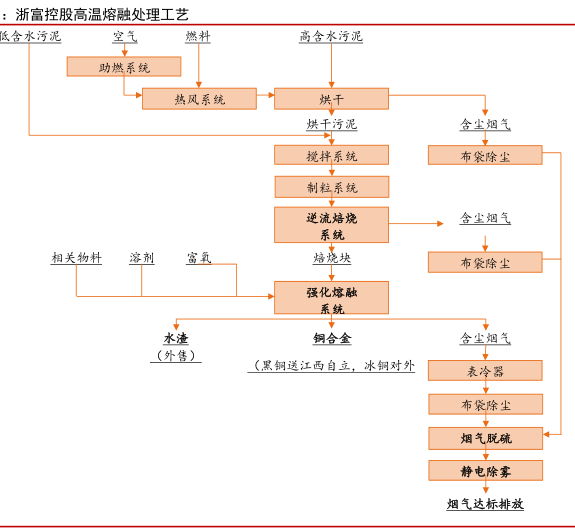 ：浙富控股高温熔融处理工艺

低含水污泥
空气
燃料
高含水污泥
助燃系统
热风系统
烘干
烘干污泥
含尘烟气
搅拌系统
布袋除尘
制粒系统
逆流焙烧系统
含尘烟气
相关物料
溶剂
富氧
焙烧块
布袋除尘
强化熔融系统
水渣
（外售）
铜合金
（黑铜送江西自立，冰铜对外
含尘烟气
表冷器
布袋除尘
烟气脱硫
静电除雾
烟气达标排放